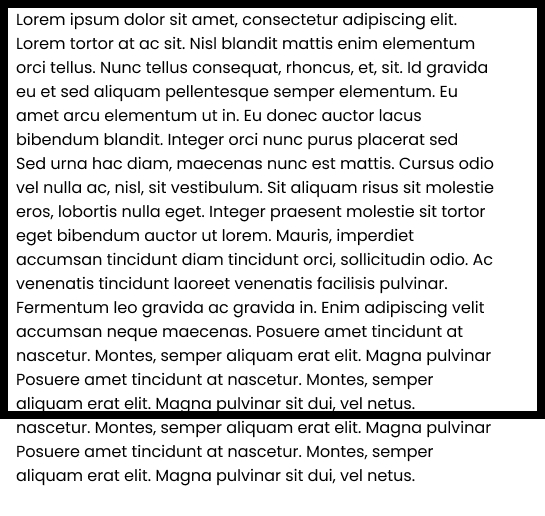 Lorem ipsum dolor sit amet, consectetur adipiscing elit. Lorem tortor at ac sit. Nisl blandit mattis enim elementum orci tellus. Nunc tellus consequat, rhoncus, et, sit. Id gravida eu et sed aliquam pellentesque semper elementum. Eu amet arcu elementum ut in. Eu donec auctor lacus bibendum blandit. Integer orci nunc purus placerat sed Sed urna hac diam, maecenas nunc est mattis. Cursus odio vel nulla ac, nisl, sit vestibulum. Sit aliquam risus sit molestie eros, lobortis nulla eget. Integer praesent molestie sit tortor eget bibendum auctor ut lorem. Mauris, imperdiet accumsan tincidunt diam tincidunt orci, sollicitudin odio. Ac venenatis tincidunt laoreet venenatis facilisis pulvinar. Fermentum leo gravida ac gravida in. Enim adipiscing velit accumsan neque maecenas. Posuere amet tincidunt at nascetur. Montes, semper aliquam erat elit. Magna pulvinar Posuere amet tincidunt at nascetur. Montes, semper aliquam erat elit. Magna pulvinar sit dui, vel netus. nascetur. Montes, semper aliquam erat elit. Magna pulvinar Posuere amet tincidunt at nascetur. Montes, semper aliquam erat elit. Magna pulvinar sit dui, vel netus.